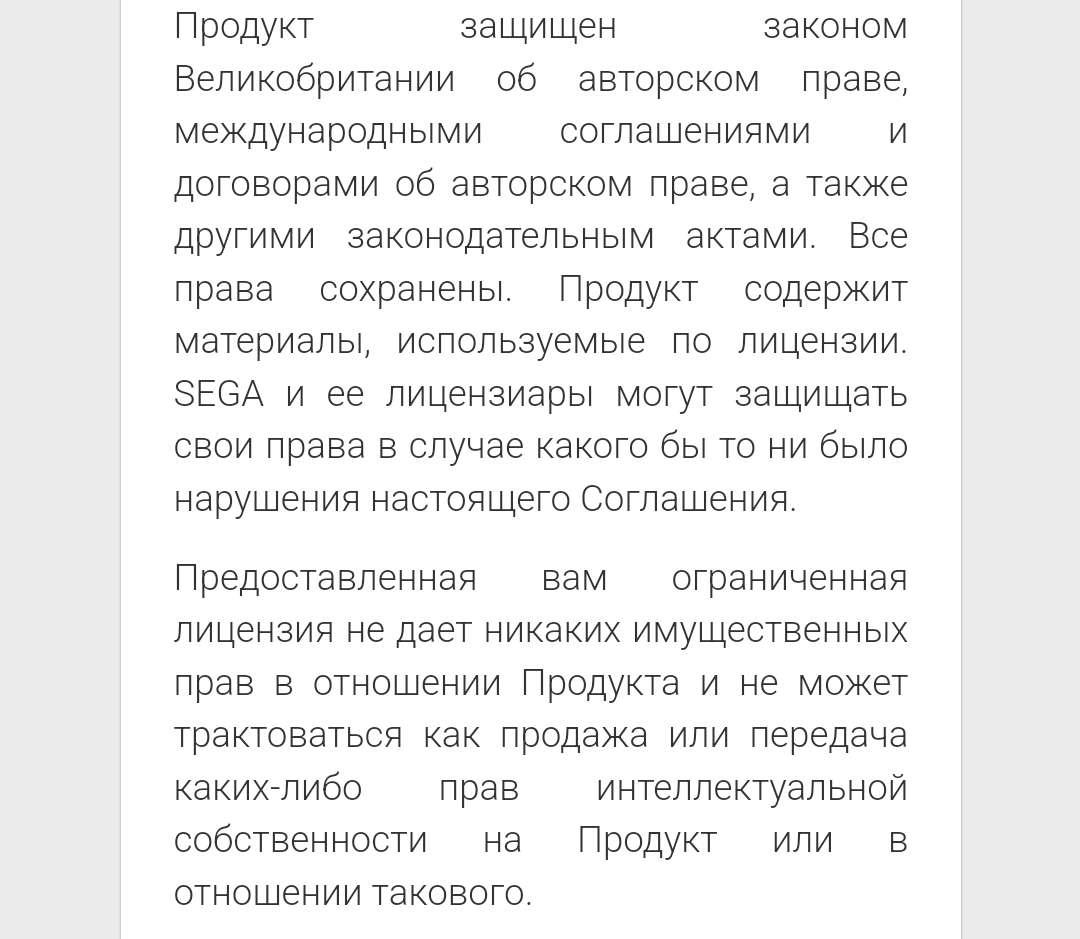 Продукт защищен законом Великобритании об авторском праве, международными соглашениями и договорами об авторском праве, а также другими законодательным актами. Все права сохранены. Продукт содержит материалы, используемые по лицензии. SEGA и ее лицензиары могут защищать свои права в случае какого бы то ни было нарушения настоящего Соглашения.

Предоставленная вам ограниченная лицензия не дает никаких имущественных прав в отношении Продукта и не может трактоваться как продажа или передача каких-либо прав интеллектуальной собственности на Продукт или в отношении такового.